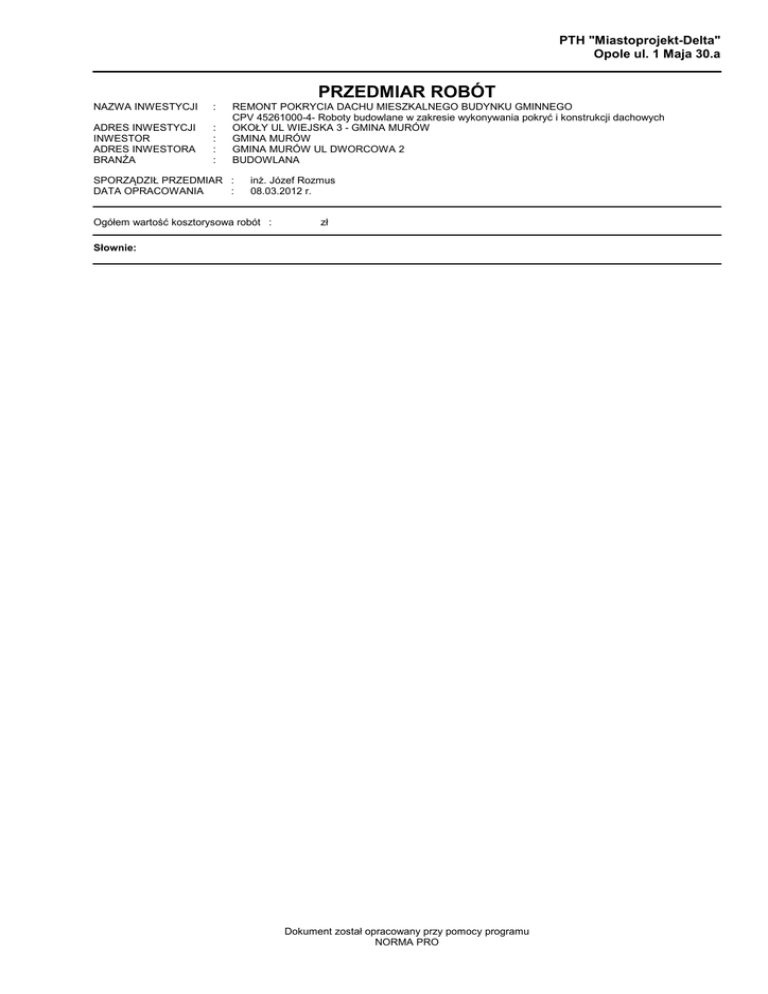 PTH "Miastoprojekt-Delta"
Opole ul. 1 Maja 30.a

PRZEDMIAR ROBÓT

NAZWA INWESTYCJI : REMONT POKRYCIA DACHU MIESZKALNEGO BUDYNKU GMINNEGO
CPV 45261000-4- Roboty budowlane w zakresie wykonywania pokryć i konstrukcji dachowych
ADRES INWESTYCJI : OKOŁY UL WIEJSKA 3 - GMINA MURÓW
INWESTOR : GMINA MURÓW
ADRES INWESTORA : GMINA MURÓW UL DWORCOWA 2
BRANŻA : BUDOWLANA

SPORZĄDZIŁ PRZEDMIAR : inż. Józef Rozmus
DATA OPRACOWANIA : 08.03.2012 r.

Ogółem wartość kosztorysowa robót : zł

Słownie:

Dokument został opracowany przy pomocy programu
NORMA PRO